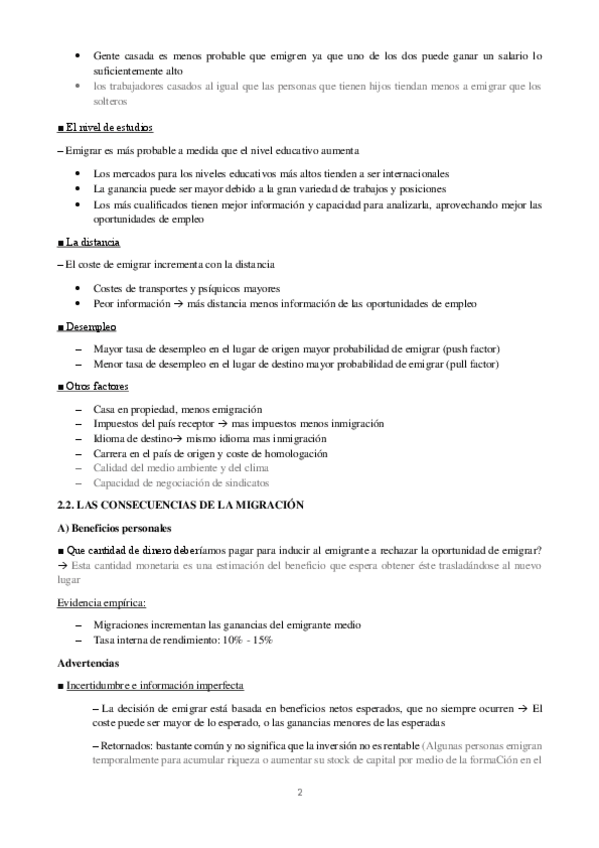 • Gente casada es menos probable que emigren ya que uno de los dos puede ganar un salario lo suficientemente alto
• los trabajadores casados al igual que las personas que tienen hijos tiendan menos a emigrar que los solteros

■ El nivel de estudios

– Emigrar es más probable a medida que el nivel educativo aumenta

• Los mercados para los niveles educativos más altos tienden a ser internacionales
• La ganancia puede ser mayor debido a la gran variedad de trabajos y posiciones
• Los más cualificados tienen mejor información y capacidad para analizarla, aprovechando mejor las oportunidades de empleo

■ La distancia

– El coste de emigrar incrementa con la distancia

• Costes de transportes y psíquicos mayores
• Peor información → más distancia menos información de las oportunidades de empleo

■ Desempleo

– Mayor tasa de desempleo en el lugar de origen mayor probabilidad de emigrar (push factor)
– Menor tasa de desempleo en el lugar de destino mayor probabilidad de emigrar (pull factor)

■ Otros factores

– Casa en propiedad, menos emigración
– Impuestos del país receptor → mas impuestos menos inmigración
– Idioma de destino→ mismo idioma mas inmigración
– Carrera en el país de origen y coste de homologación
– Calidad del medio ambiente y del clima
– Capacidad de negociación de sindicatos

2.2. LAS CONSECUENCIAS DE LA MIGRACIÓN

A) Beneficios personales

■ Que cantidad de dinero deberíamos pagar para inducir al emigrante a rechazar la oportunidad de emigrar?
→ Esta cantidad monetaria es una estimación del beneficio que espera obtener éste trasladándose al nuevo lugar

Evidencia empírica:

– Migraciones incrementan las ganancias del emigrante medio
– Tasa interna de rendimiento: 10% - 15%

Advertencias

■ Incertidumbre e información imperfecta

– La decisión de emigrar está basada en beneficios netos esperados, que no siempre ocurren → El coste puede ser mayor de lo esperado, o las ganancias menores de las esperadas

– Retornados: bastante común y no significa que la inversión no es rentable (Algunas personas emigran temporalmente para acumular riqueza o aumentar su stock de capital por medio de la formaCión en el

2